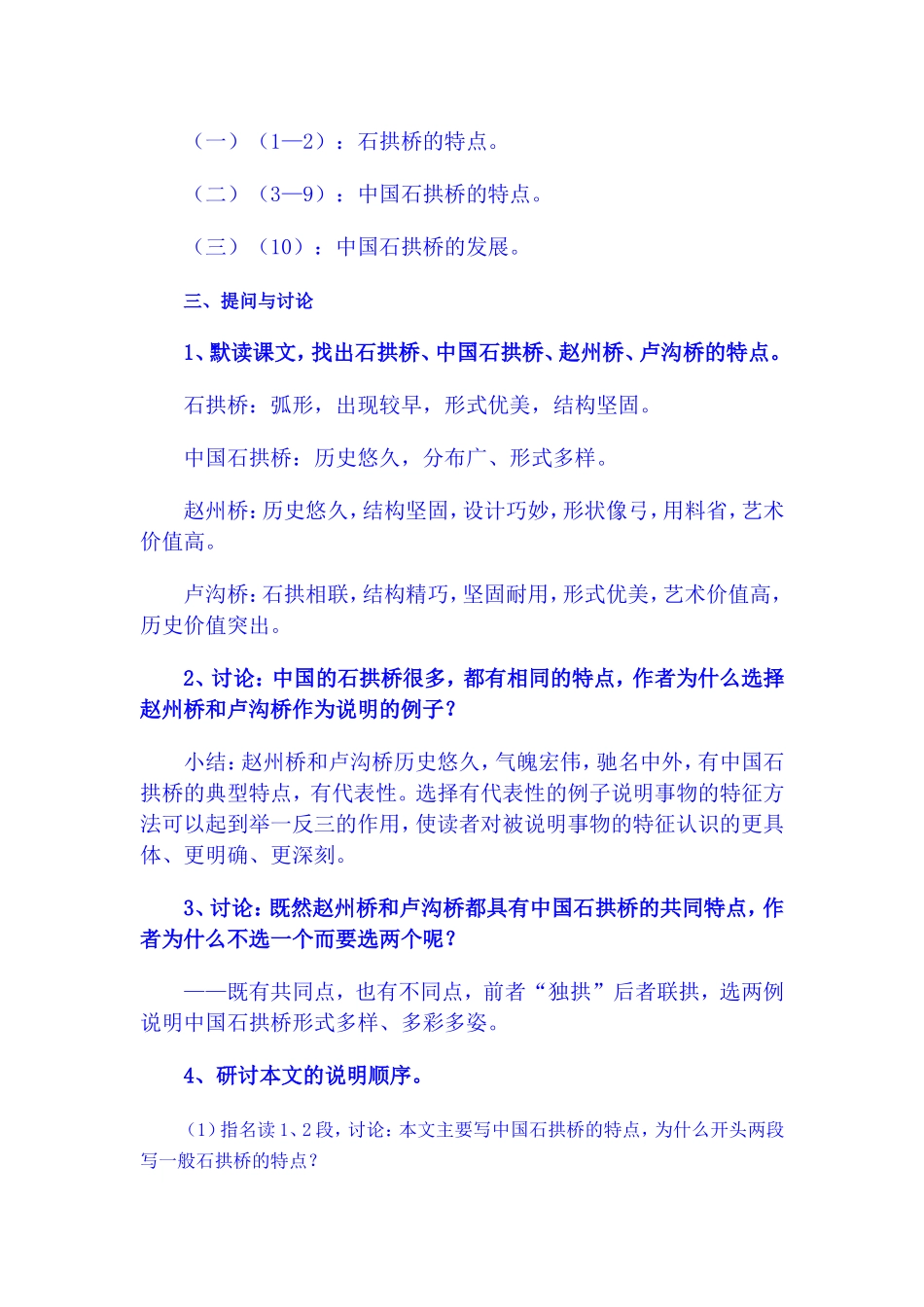 （一）（1—2）：石拱桥的特点。

（二）（3—9）：中国石拱桥的特点。

（三）（10）：中国石拱桥的发展。

三、提问与讨论

1、默读课文，找出石拱桥、中国石拱桥、赵州桥、卢沟桥的特点。

石拱桥：弧形，出现较早，形式优美，结构坚固。

中国石拱桥：历史悠久，分布广、形式多样。

赵州桥：历史悠久，结构坚固，设计巧妙，形状像弓，用料省，艺术价值高。

卢沟桥：石拱相联，结构精巧，坚固耐用，形式优美，艺术价值高，历史价值突出。

2、讨论：中国的石拱桥很多，都有相同的特点，作者为什么选择赵州桥和卢沟桥作为说明的例子？

小结：赵州桥和卢沟桥历史悠久，气魄宏伟，驰名中外，有中国石拱桥的典型特点，有代表性。选择有代表性的例子说明事物的特征方法可以起到举一反三的作用，使读者对被说明事物的特征认识的更具体、更明确、更深刻。

3、讨论：既然赵州桥和卢沟桥都具有中国石拱桥的共同特点，作者为什么不选一个而要选两个呢？

——既有共同点，也有不同点，前者“独拱”后者联拱，选两例说明中国石拱桥形式多样、多彩多姿。

4、研讨本文的说明顺序。

（1）指名读1、2段，讨论：本文主要写中国石拱桥的特点，为什么开头两段写一般石拱桥的特点？